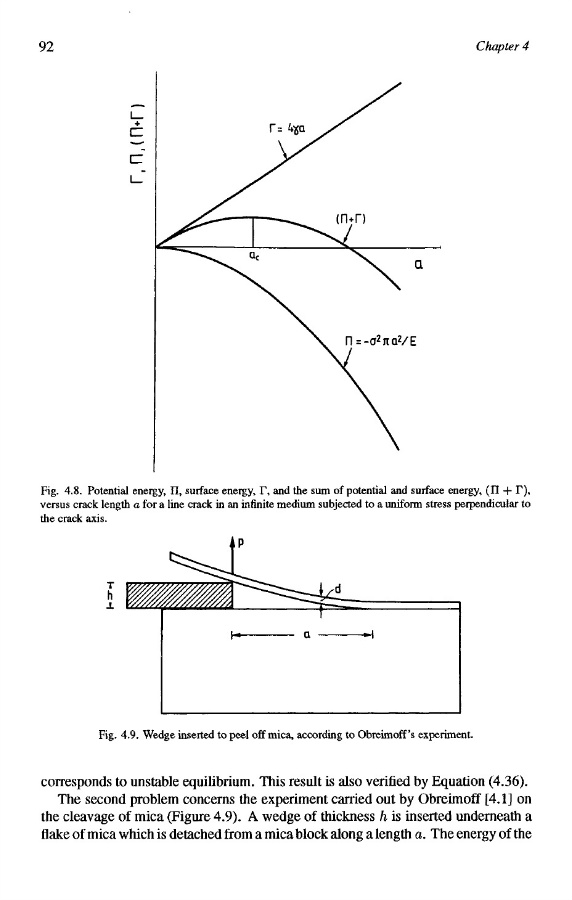 92

Chapter 4

$\Gamma, \Pi, (\Pi+\Gamma)$

$\Gamma = 4\gamma a$

$(\Pi+\Gamma)$

$a_c$

$a$

$\Pi = -\sigma^2 \pi a^2/E$

Fig. 4.8. Potential energy, $\Pi$, surface energy, $\Gamma$, and the sum of potential and surface energy, $(\Pi + \Gamma)$, versus crack length $a$ for a line crack in an infinite medium subjected to a uniform stress perpendicular to the crack axis.

P

h

d

a

Fig. 4.9. Wedge inserted to peel off mica, according to Obreimoff's experiment.

corresponds to unstable equilibrium. This result is also verified by Equation (4.36).

The second problem concerns the experiment carried out by Obreimoff [4.1] on the cleavage of mica (Figure 4.9). A wedge of thickness $h$ is inserted underneath a flake of mica which is detached from a mica block along a length $a$. The energy of the